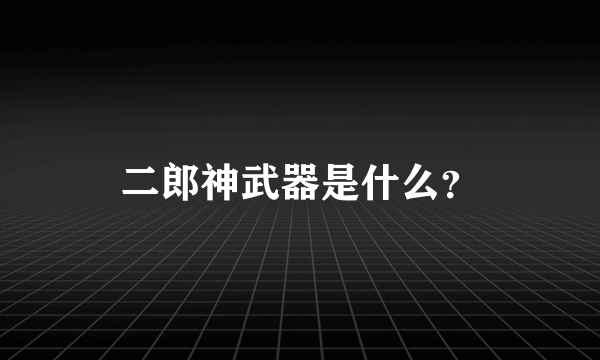 二郎神武器是什么?